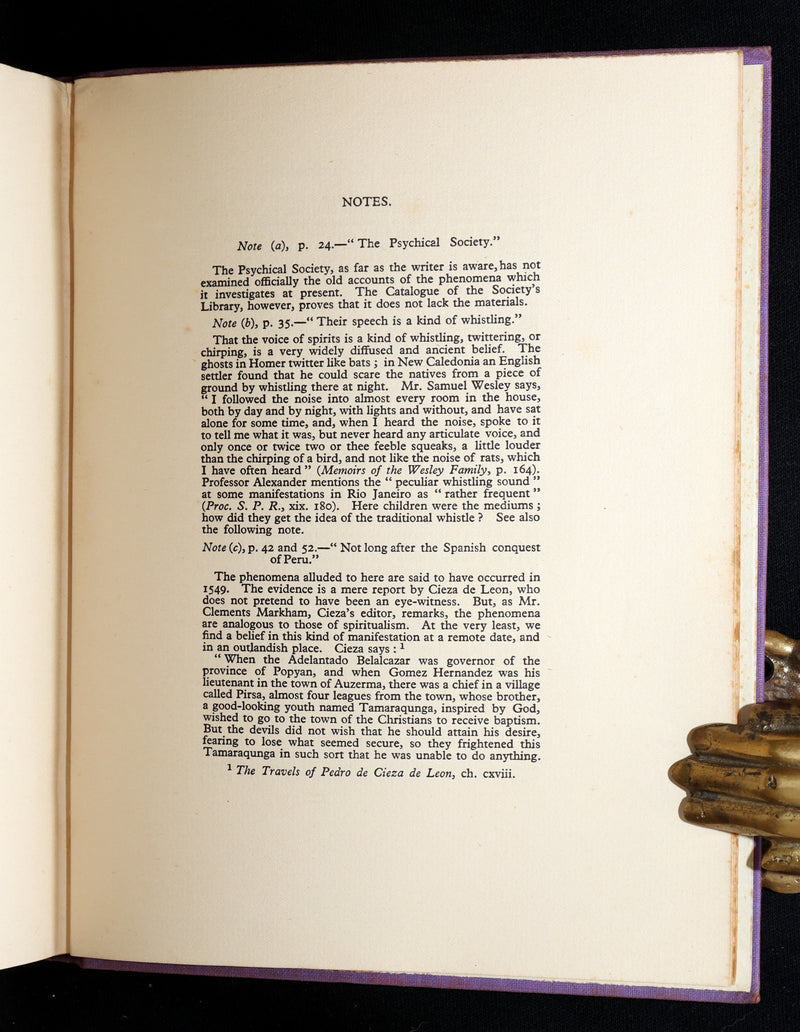 NOTES.

Note (a), p. 24.—" The Psychical Society."

The Psychical Society, as far as the writer is aware, has not examined officially the old accounts of the phenomena which it investigates at present. The Catalogue of the Society's Library, however, proves that it does not lack the materials.

Note (b), p. 35.—" Their speech is a kind of whistling."

That the voice of spirits is a kind of whistling, twittering, or chirping, is a very widely diffused and ancient belief. The ghosts in Homer twitter like bats ; in New Caledonia an English settler found that he could scare the natives from a piece of ground by whistling there at night. Mr. Samuel Wesley says, " I followed the noise into almost every room in the house, both by day and by night, with lights and without, and have sat alone for some time, and, when I heard the noise, spoke to it to tell me what it was, but never heard any articulate voice, and only once or twice two or thee feeble squeaks, a little louder than the chirping of a bird, and not like the noise of rats, which I have often heard " (Memoirs of the Wesley Family, p. 164). Professor Alexander mentions the " peculiar whistling sound " at some manifestations in Rio Janeiro as " rather frequent " (Proc. S. P. R., xix. 180). Here children were the mediums ; how did they get the idea of the traditional whistle ? See also the following note.

Note (c), p. 42 and 52.—" Not long after the Spanish conquest of Peru."

The phenomena alluded to here are said to have occurred in 1549. The evidence is a mere report by Cieza de Leon, who does not pretend to have been an eye-witness. But, as Mr. Clements Markham, Cieza's editor, remarks, the phenomena are analogous to those of spiritualism. At the very least, we find a belief in this kind of manifestation at a remote date, and in an outlandish place. Cieza says : $^1$

" When the Adelantado Belalcazar was governor of the province of Popyan, and when Gomez Hernandez was his lieutenant in the town of Auzerma, there was a chief in a village called Pirsa, almost four leagues from the town, whose brother, a good-looking youth named Tamaraqunga, inspired by God, wished to go to the town of the Christians to receive baptism. But the devils did not wish that he should attain his desire, fearing to lose what seemed secure, so they frightened this Tamaraqunga in such sort that he was unable to do anything.

$^1$ The Travels of Pedro de Cieza de Leon, ch. cxviii.